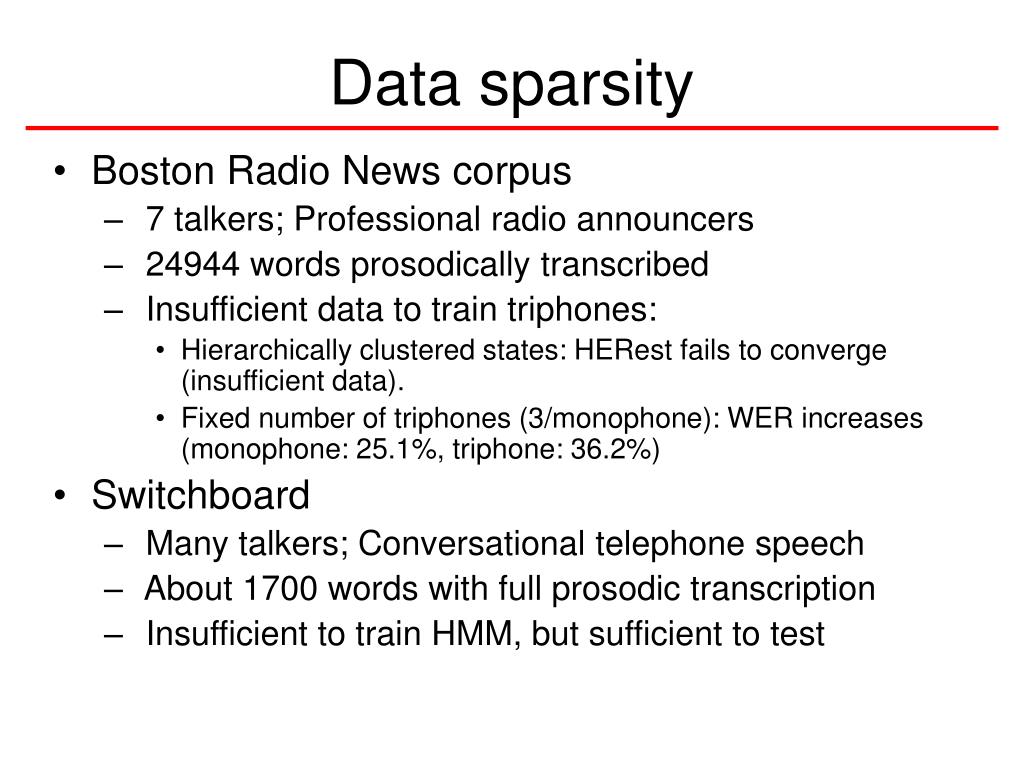 Data sparsity

• Boston Radio News corpus
– 7 talkers; Professional radio announcers
– 24944 words prosodically transcribed
– Insufficient data to train triphones:
• Hierarchically clustered states: HERest fails to converge (insufficient data).
• Fixed number of triphones (3/monophone): WER increases (monophone: 25.1%, triphone: 36.2%)

• Switchboard
– Many talkers; Conversational telephone speech
– About 1700 words with full prosodic transcription
– Insufficient to train HMM, but sufficient to test